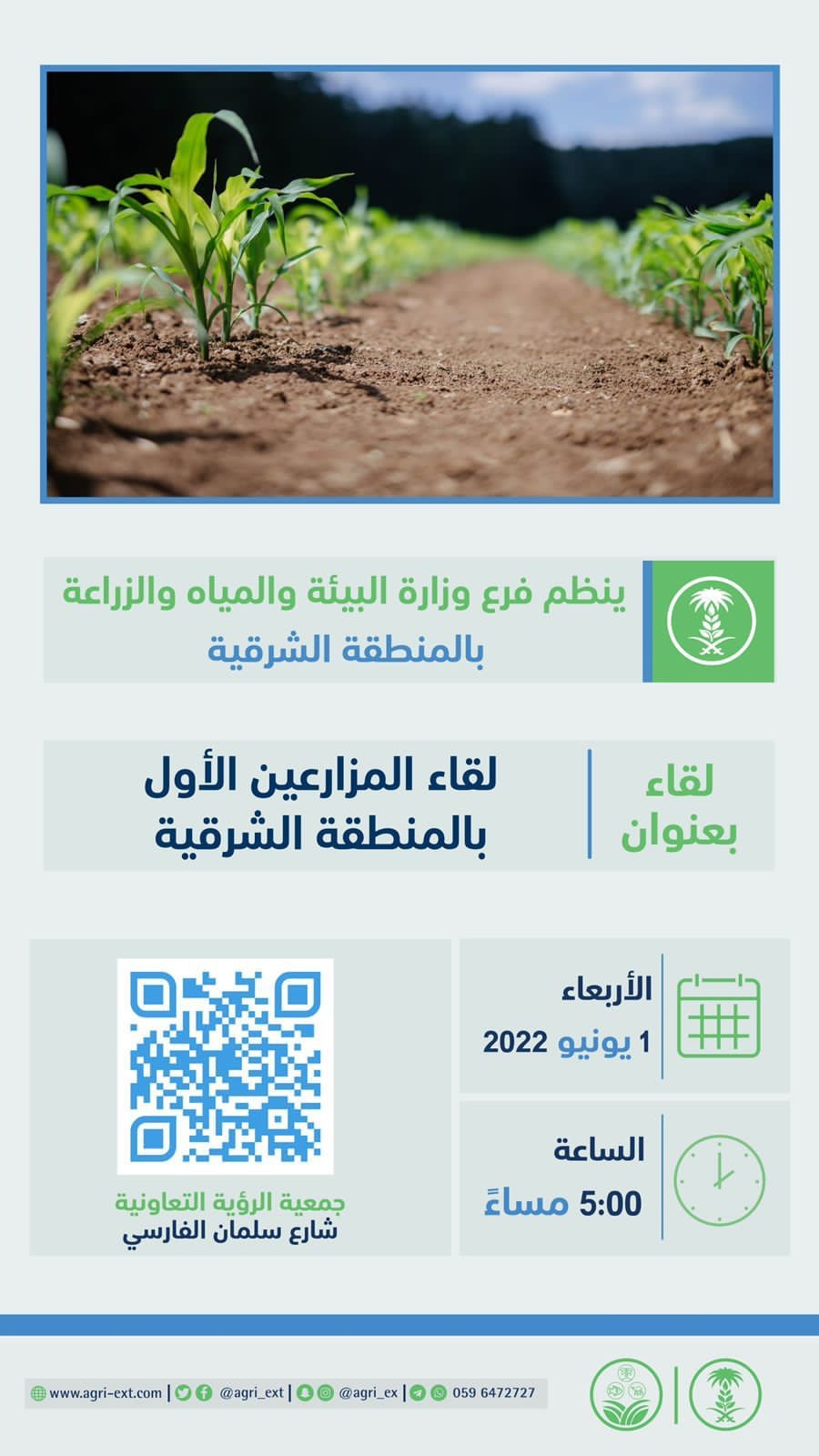 ينظم فرع وزارة البيئة والمياه والزراعة
بالمنطقة الشرقية

لقاء
بعنوان

لقاء المزارعين الأول
بالمنطقة الشرقية

الأربعاء
1 يونيو 2022

الساعة
5:00 مساءً

جمعية الرؤية التعاونية
شارع سلمان الفارسي

www.agri-ext.com | @agri_ext | @agri_ex | 059 6472727